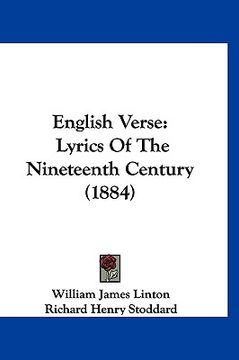 English Verse:
Lyrics Of The
Nineteenth Century
(1884)

William James Linton
Richard Henry Stoddard